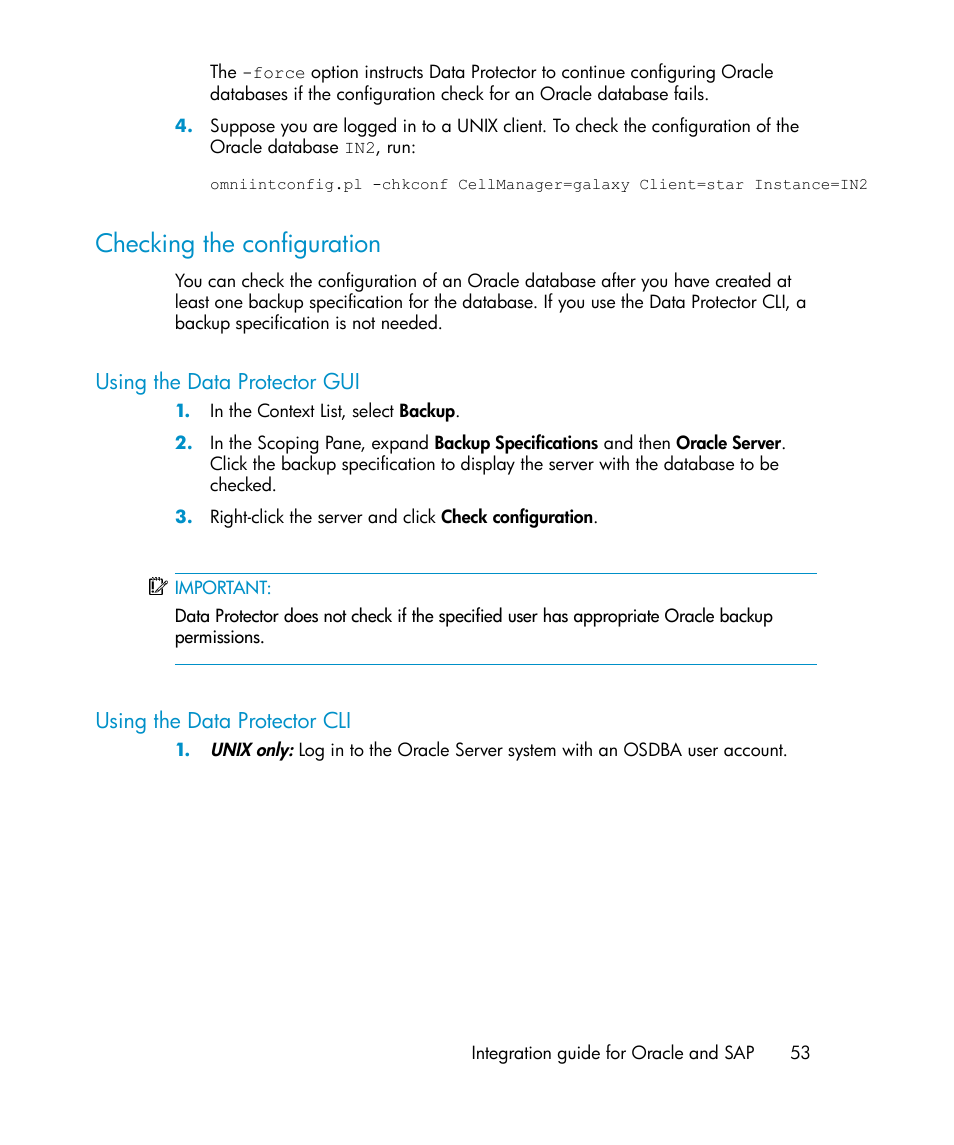 The -force option instructs Data Protector to continue configuring Oracle databases if the configuration check for an Oracle database fails.

4. Suppose you are logged in to a UNIX client. To check the configuration of the Oracle database IN2, run:

omniintconfig.pl -chkconf CellManager=galaxy Client=star Instance=IN2

Checking the configuration

You can check the configuration of an Oracle database after you have created at least one backup specification for the database. If you use the Data Protector CLI, a backup specification is not needed.

Using the Data Protector GUI

1. In the Context List, select Backup.

2. In the Scoping Pane, expand Backup Specifications and then Oracle Server. Click the backup specification to display the server with the database to be checked.

3. Right-click the server and click Check configuration.

IMPORTANT:
Data Protector does not check if the specified user has appropriate Oracle backup permissions.

Using the Data Protector CLI

1. UNIX only: Log in to the Oracle Server system with an OSDBA user account.

Integration guide for Oracle and SAP 53